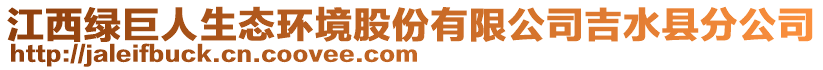 江西绿巨人生态环境股份有限公司吉水县分公司
http://jaleifbuck.cn.coovee.com